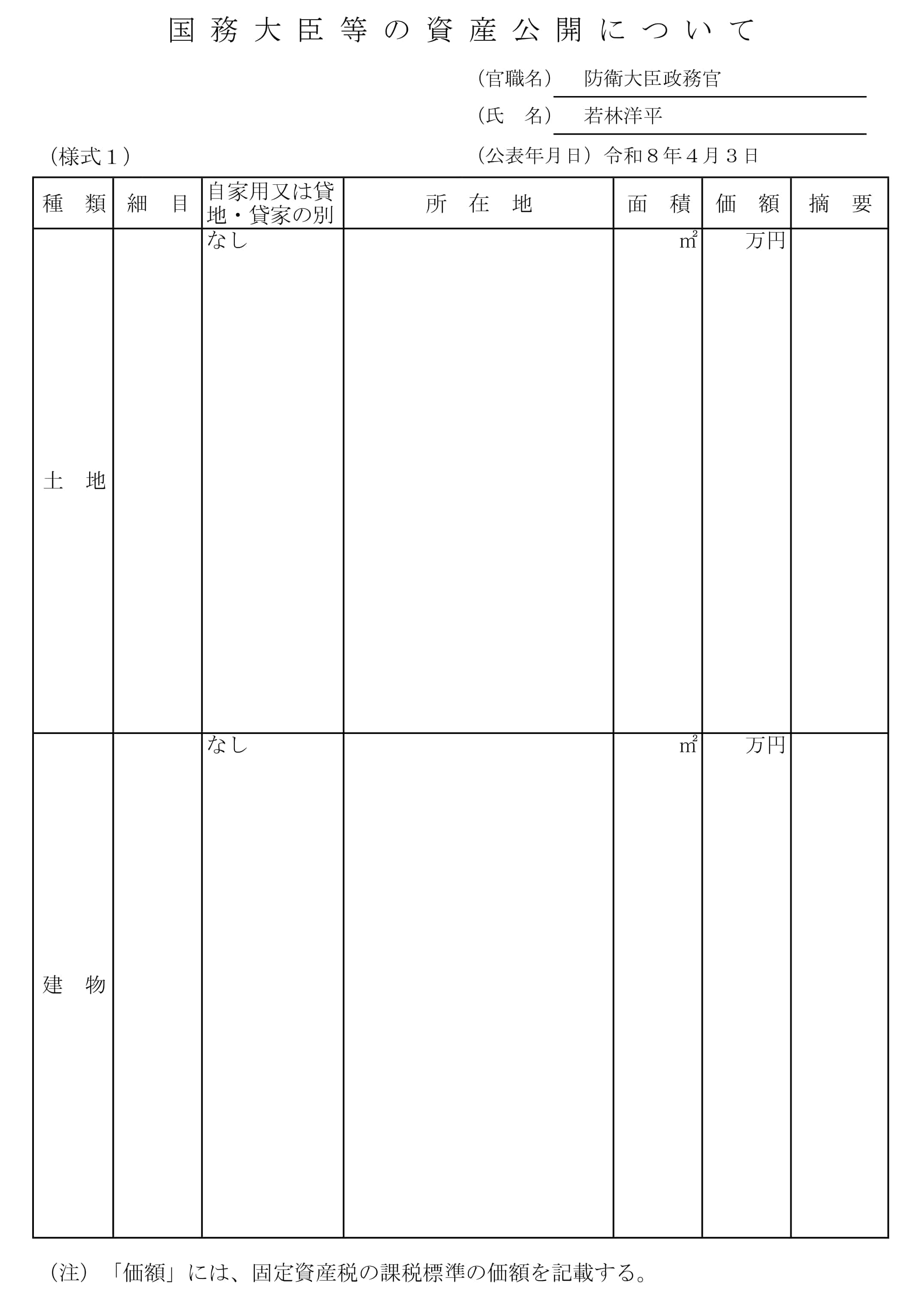 国務大臣等の資産公開について

（官職名） 防衛大臣政務官

（氏 名） 若林洋平

（様式１）

（公表年月日）令和８年４月３日

| 種 類 | 細 目 | 自家用又は貸地・貸家の別 | 所 在 地 | 面 積 | 価 額 | 摘 要 |
|---|---|---|---|---|---|---|
| 土 地 | | なし | | ㎡ | 万円 | |
| 建 物 | | なし | | ㎡ | 万円 | |

（注）「価額」には、固定資産税の課税標準の価額を記載する。